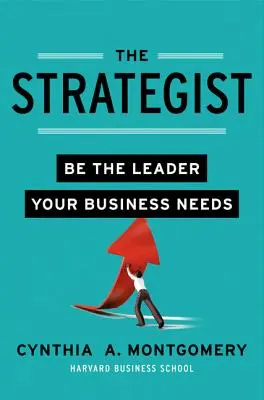 THE
STRATEGIST

BE THE LEADER
YOUR BUSINESS NEEDS

CYNTHIA A. MONTGOMERY
HARVARD BUSINESS SCHOOL